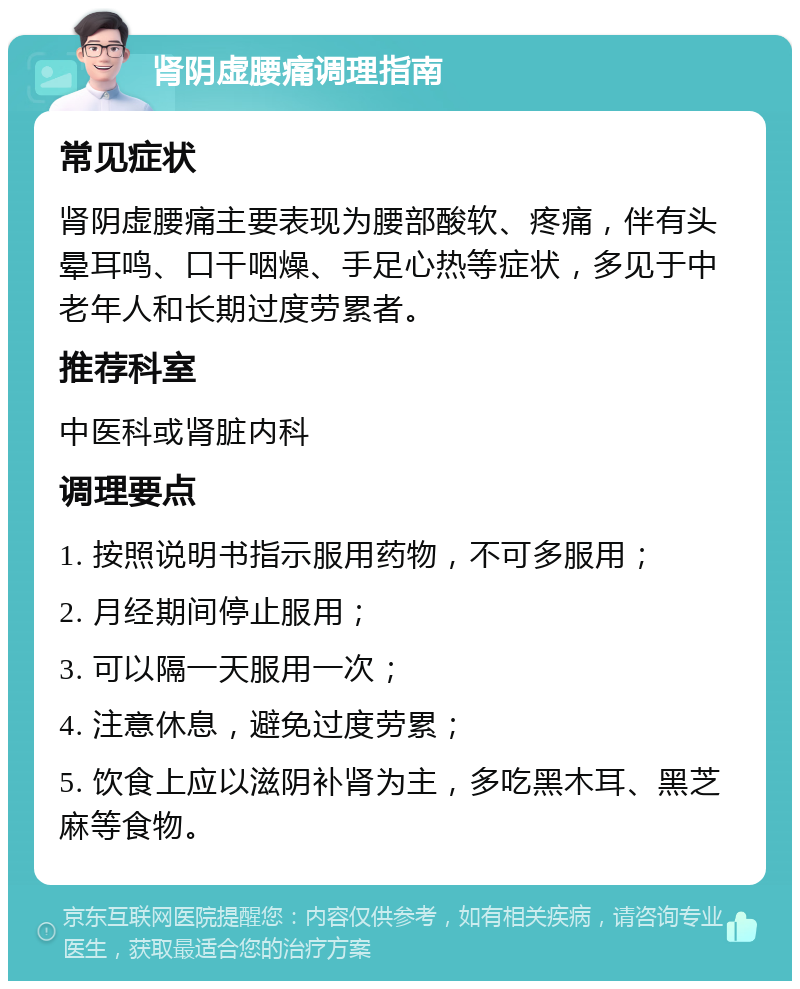 肾阴虚腰痛调理指南

常见症状

肾阴虚腰痛主要表现为腰部酸软、疼痛，伴有头晕耳鸣、口干咽燥、手足心热等症状，多见于中老年人和长期过度劳累者。

推荐科室

中医科或肾脏内科

调理要点

1. 按照说明书指示服用药物，不可多服用；

2. 月经期间停止服用；

3. 可以隔一天服用一次；

4. 注意休息，避免过度劳累；

5. 饮食上应以滋阴补肾为主，多吃黑木耳、黑芝麻等食物。

京东互联网医院提醒您：内容仅供参考，如有相关疾病，请咨询专业医生，获取最适合您的治疗方案